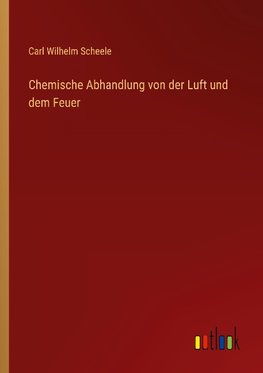 Carl Wilhelm Scheele

Chemische Abhandlung von der Luft und dem Feuer

outlook